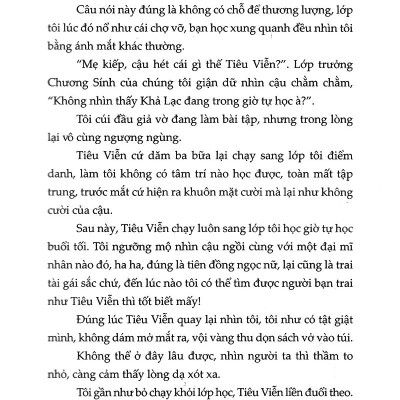 Câu nói này đúng là không có chỗ để thương lượng, lớp tôi lúc đó nổ như cái chợ vỡ, bạn học xung quanh đều nhìn tôi bằng ánh mắt khác thường.

"Mẹ kiếp, cậu hét cái gì thế Tiêu Viễn?". Lớp trưởng Chương Sính của chúng tôi giận dữ nhìn cậu chằm chằm, "Không nhìn thấy Khả Lạc đang trong giờ tự học à?".

Tôi cúi đầu giả vờ đang làm bài tập, nhưng trong lòng lại vô cùng ngượng ngùng.

Tiêu Viễn cứ dăm ba bữa lại chạy sang lớp tôi điểm danh, làm tôi không có tâm trí nào học được, toàn mất tập trung, trước mắt cứ hiện ra khuôn mặt cười mà lại như không cười của cậu.

Sau này, Tiêu Viễn chạy luôn sang lớp tôi học giờ tự học buổi tối. Tôi ngưỡng mộ nhìn cậu ngồi cùng với một đại mĩ nhân nào đó, ha ha, đúng là tiên đồng ngọc nữ, lại cũng là trai tài gái sắc chứ, đến lúc nào tôi có thể tìm được người bạn trai như Tiêu Viễn thì tốt biết mấy!

Đúng lúc Tiêu Viễn quay lại nhìn tôi, tôi như có tật giật mình, không dám mở mắt ra, vội vàng thu dọn sách vở vào túi.

Không thể ở đây lâu được, nhìn người ta thì thầm to nhỏ, càng cảm thấy lòng dạ xót xa.

Tôi gần như bỏ chạy khỏi lớp học, Tiêu Viễn liền đuổi theo.